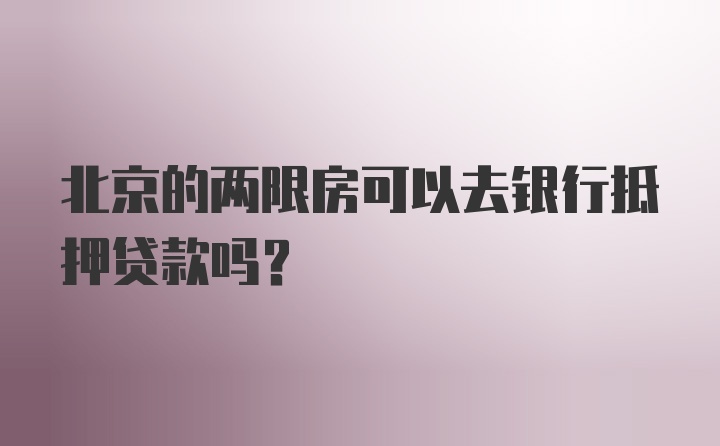 北京的两限房可以去银行抵押贷款吗？